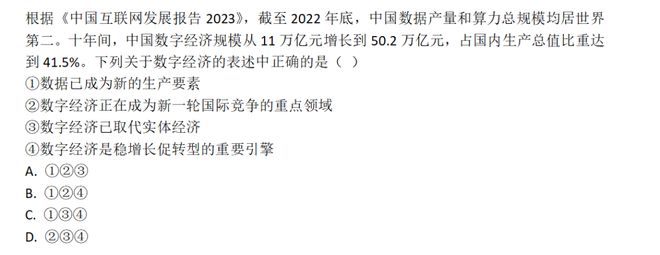 根据《中国互联网发展报告 2023》，截至 2022 年底，中国数据产量和算力总规模均居世界第二。十年间，中国数字经济规模从 11 万亿元增长到 50.2 万亿元，占国内生产总值比重达到 41.5%。下列关于数字经济的表述中正确的是（ ）
①数据已成为新的生产要素
②数字经济正在成为新一轮国际竞争的重点领域
③数字经济已取代实体经济
④数字经济是稳增长促转型的重要引擎
A. ①②③
B. ①②④
C. ①③④
D. ②③④